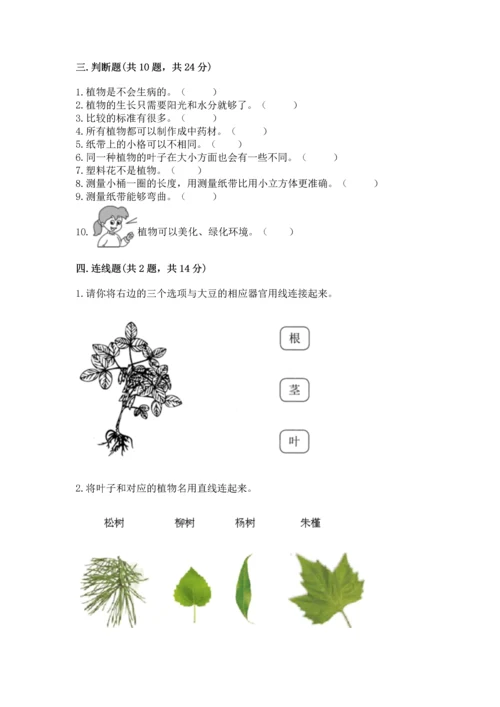 三. 判断题(共 10 题，共 24 分)

1. 植物是不会生病的。（ ）
2. 植物的生长只需要阳光和水分就够了。（ ）
3. 比较的标准有很多。（ ）
4. 所有植物都可以制作成中药材。（ ）
5. 纸带上的小格可以不相同。（ ）
6. 同一种植物的叶子在大小方面也会有一些不同。（ ）
7. 塑料花不是植物。（ ）
8. 测量小桶一圈的长度，用测量纸带比用小立方体更准确。（ ）
9. 测量纸带能够弯曲。（ ）
10. 植物可以美化、绿化环境。（ ）

四. 连线题(共 2 题，共 14 分)

1. 请你将右边的三个选项与大豆的相应器官用线连接起来。

根

茎

叶

2. 将叶子和对应的植物名用直线连起来。

松树 柳树 杨树 朱槿